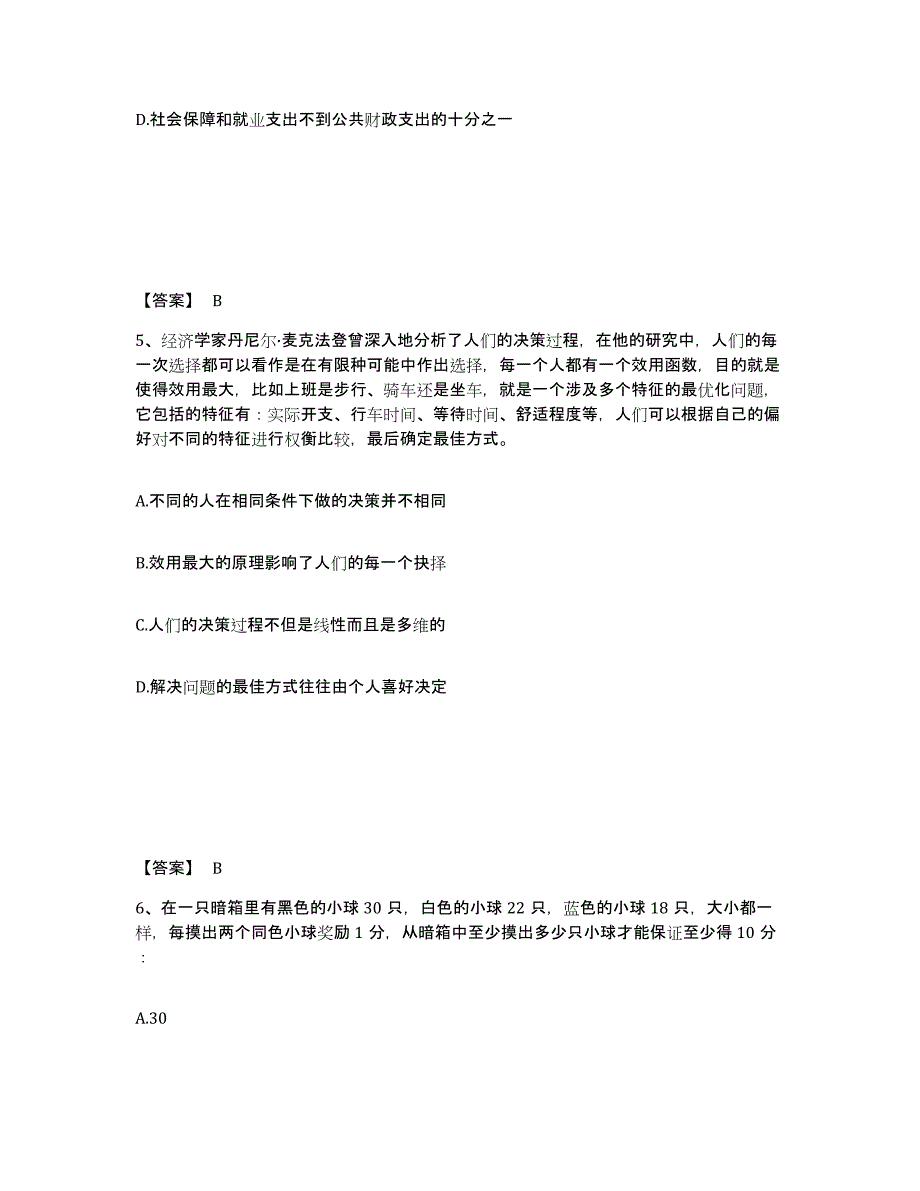 D.社会保障和就业支出不到公共财政支出的十分之一

【答案】 B

5、经济学家丹尼尔·麦克法登曾深入地分析了人们的决策过程，在他的研究中，人们的每一次选择都可以看作是在有限种可能中作出选择，每一个人都有一个效用函数，目的就是使得效用最大，比如上班是步行、骑车还是坐车，就是一个涉及多个特征的最优化问题，它包括的特征有：实际开支、行车时间、等待时间、舒适程度等，人们可以根据自己的偏好对不同的特征进行权衡比较，最后确定最佳方式。

A.不同的人在相同条件下做的决策并不相同

B.效用最大的原理影响了人们的每一个抉择

C.人们的决策过程不但是线性而且是多维的

D.解决问题的最佳方式往往由个人喜好决定

【答案】 B

6、在一只暗箱里有黑色的小球 30 只，白色的小球 22 只，蓝色的小球 18 只，大小都一样，每摸出两个同色小球奖励 1 分，从暗箱中至少摸出多少只小球才能保证至少得 10 分：

A.30